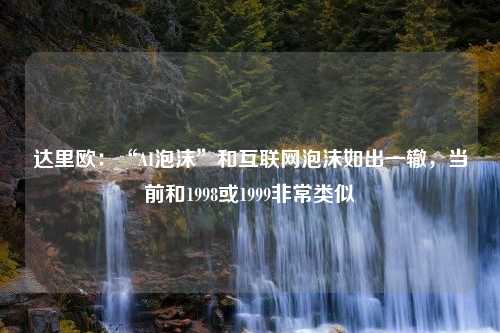 达里欧：“AI泡沫”和互联网泡沫如出一辙，当前和1998或1999非常类似